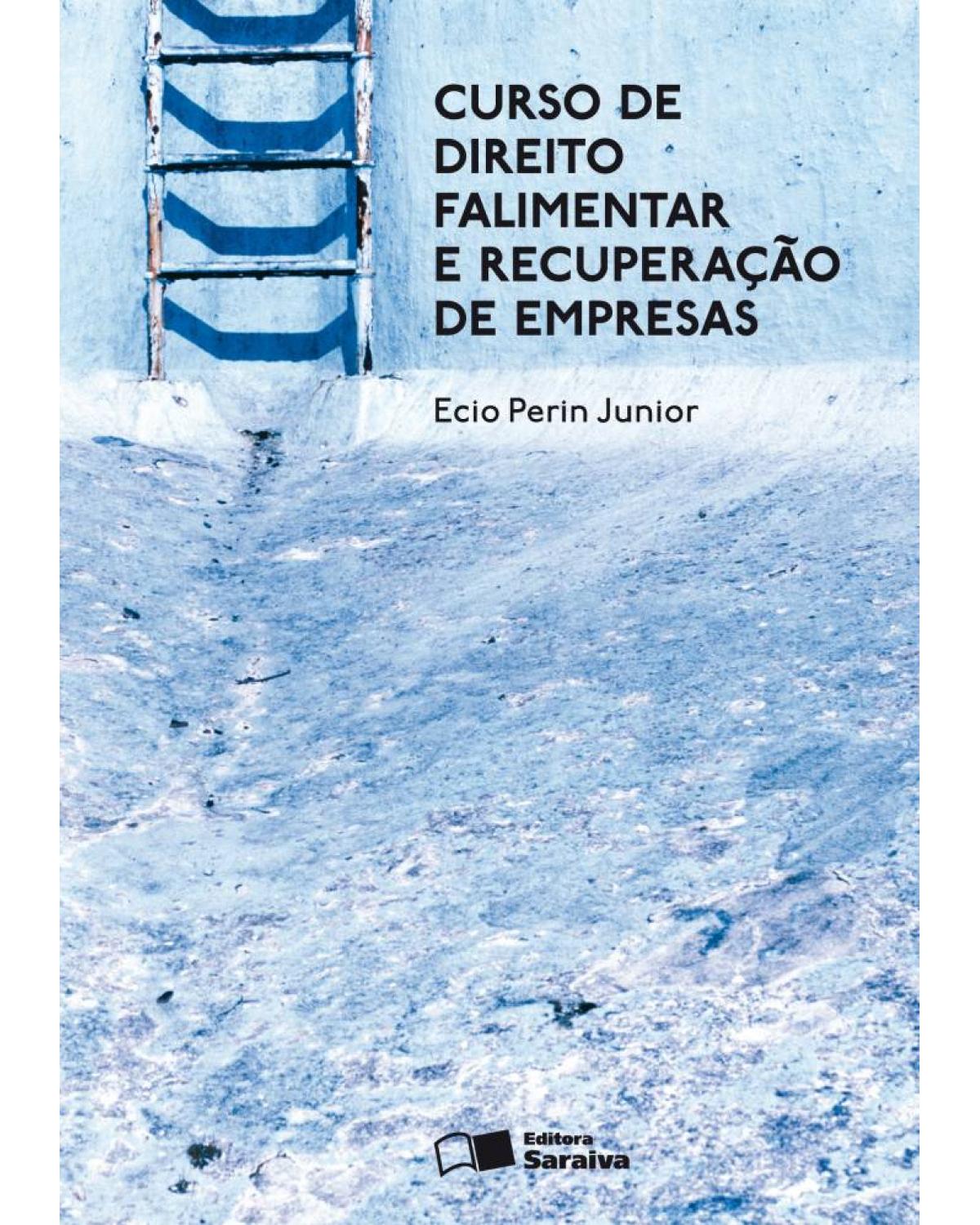 CURSO DE DIREITO FALIMENTAR E RECUPERAÇÃO DE EMPRESAS

Ecio Perin Junior

Editora Saraiva